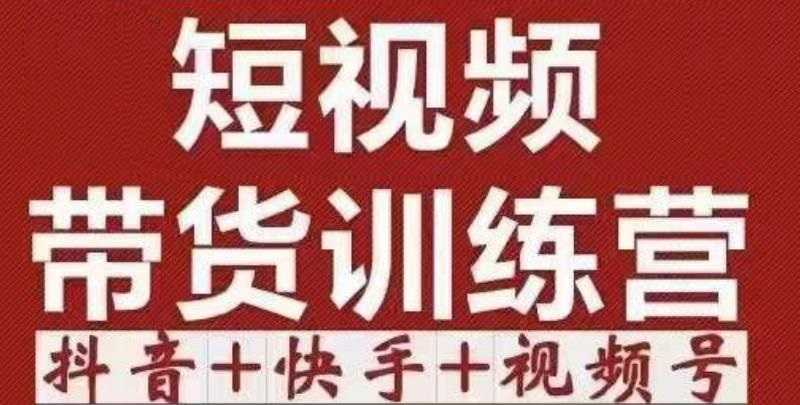 短视频
带货训练营
抖音+快手+视频号